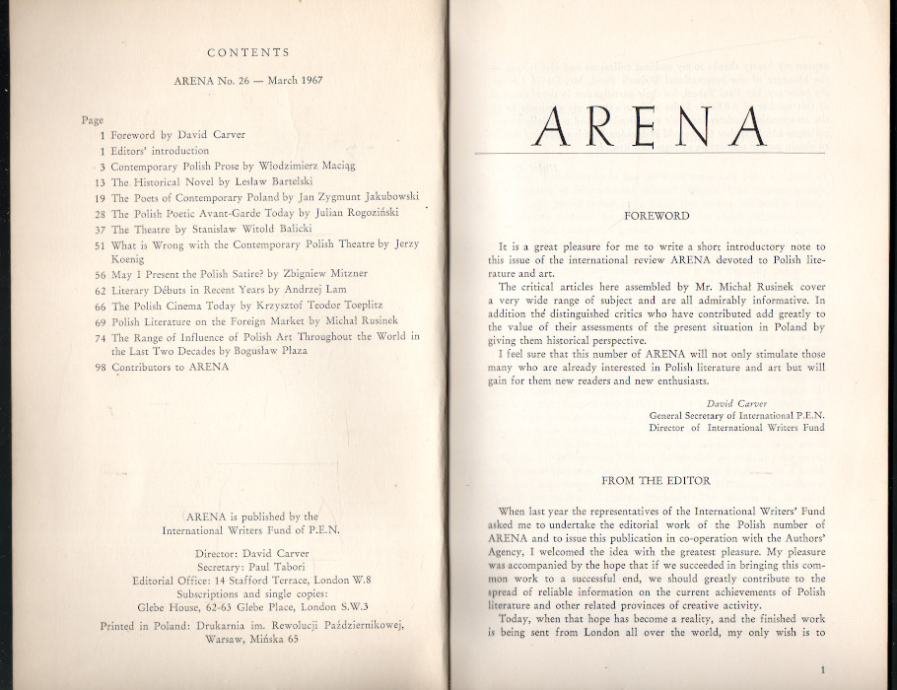 CONTENTS

ARENA No. 26 — March 1967

Page
1 Foreword by David Carver
1 Editors' introduction
3 Contemporary Polish Prose by Włodzimierz Maciąg
13 The Historical Novel by Lesław Bartelski
19 The Poets of Contemporary Poland by Jan Zygmunt Jakubowski
28 The Polish Poetic Avant-Garde Today by Julian Rogoziński
37 The Theatre by Stanisław Witold Balicki
51 What is Wrong with the Contemporary Polish Theatre by Jerzy Koenig
56 May I Present the Polish Satire? by Zbigniew Mitzner
62 Literary Débuts in Recent Years by Andrzej Lam
66 The Polish Cinema Today by Krzysztof Teodor Toeplitz
69 Polish Literature on the Foreign Market by Michał Rusinek
74 The Range of Influence of Polish Art Throughout the World in the Last Two Decades by Bogusław Plaza
98 Contributors to ARENA

ARENA is published by the International Writers Fund of P.E.N.

Director: David Carver
Secretary: Paul Tabori
Editorial Office: 14 Stafford Terrace, London W.8
Subscriptions and single copies:
Glebe House, 62-63 Glebe Place, London S.W.3

Printed in Poland: Drukarnia im. Rewolucji Październikowej, Warsaw, Mińska 65

ARENA

FOREWORD

It is a great pleasure for me to write a short introductory note to this issue of the international review ARENA devoted to Polish literature and art.

The critical articles here assembled by Mr. Michał Rusinek cover a very wide range of subject and are all admirably informative. In addition the distinguished critics who have contributed add greatly to the value of their assessments of the present situation in Poland by giving them historical perspective.

I feel sure that this number of ARENA will not only stimulate those many who are already interested in Polish literature and art but will gain for them new readers and new enthusiasts.

David Carver
General Secretary of International P.E.N.
Director of International Writers Fund

FROM THE EDITOR

When last year the representatives of the International Writers' Fund asked me to undertake the editorial work of the Polish number of ARENA and to issue this publication in co-operation with the Authors' Agency, I welcomed the idea with the greatest pleasure. My pleasure was accompanied by the hope that if we succeeded in bringing this common work to a successful end, we should greatly contribute to the spread of reliable information on the current achievements of Polish literature and other related provinces of creative activity.

Today, when that hope has become a reality, and the finished work is being sent from London all over the world, my only wish is to

1